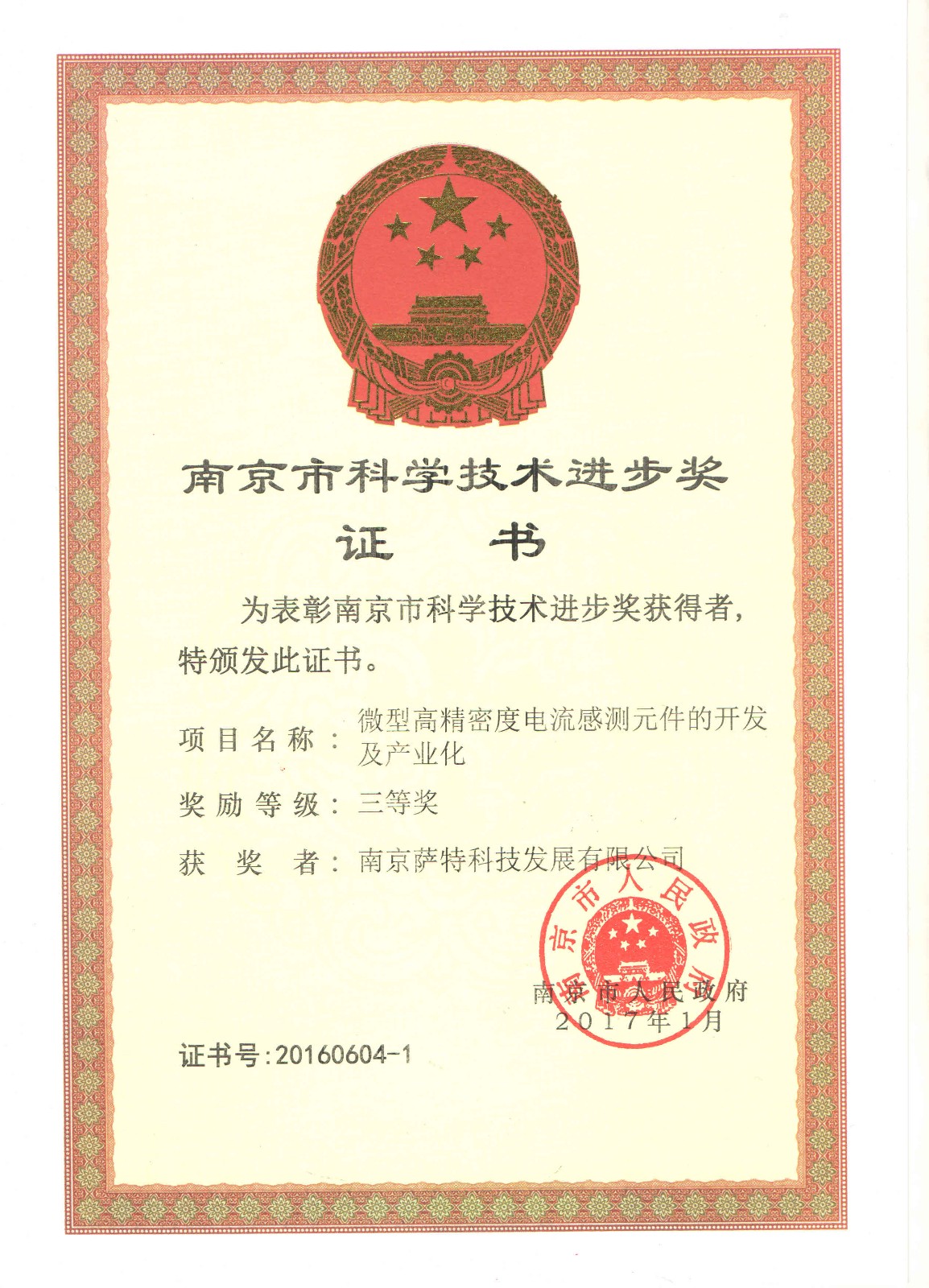 南京市科学技术进步奖

证 书

为表彰南京市科学技术进步奖获得者，特颁发此证书。

项目名称：微型高精密度电流感测元件的开发及产业化

奖励等级：三等奖

获 奖 者：南京萨特科技发展有限公司

南京市人民政府

南京市人民政府
2017年1月

证书号：20160604-1